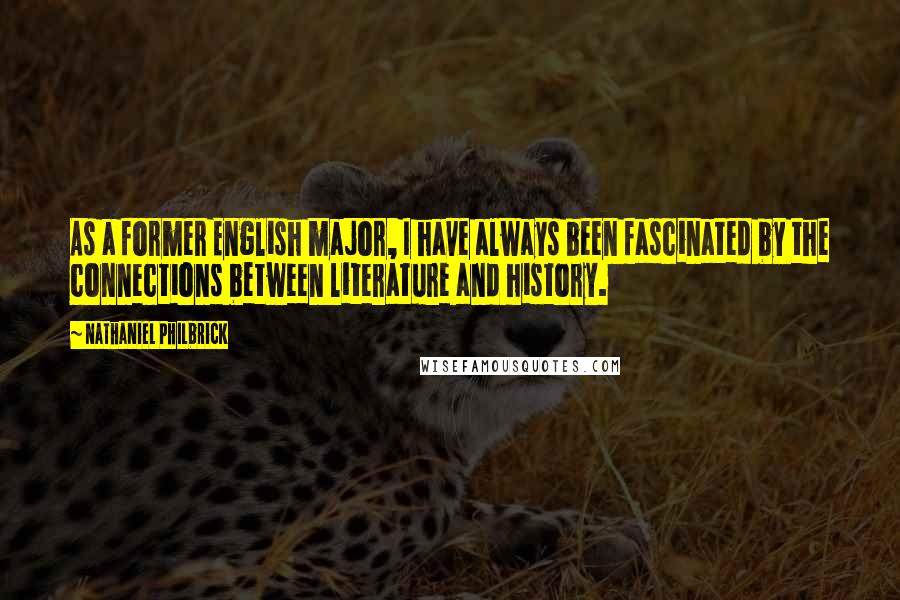 AS A FORMER ENGLISH MAJOR, I HAVE ALWAYS BEEN FASCINATED BY THE CONNECTIONS BETWEEN LITERATURE AND HISTORY.

~ NATHANIEL PHILBRICK

WISEFAMOUSQUOTES.COM